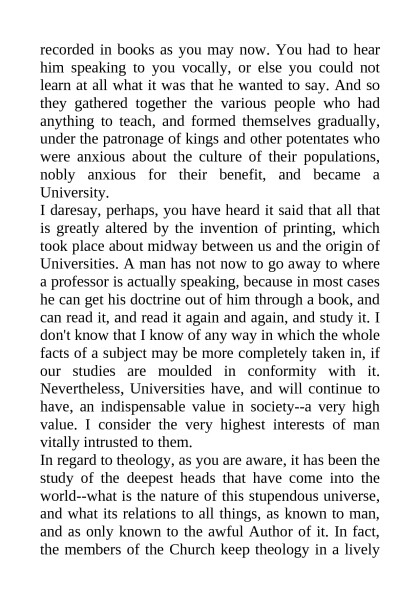 recorded in books as you may now. You had to hear him speaking to you vocally, or else you could not learn at all what it was that he wanted to say. And so they gathered together the various people who had anything to teach, and formed themselves gradually, under the patronage of kings and other potentates who were anxious about the culture of their populations, nobly anxious for their benefit, and became a University.

I daresay, perhaps, you have heard it said that all that is greatly altered by the invention of printing, which took place about midway between us and the origin of Universities. A man has not now to go away to where a professor is actually speaking, because in most cases he can get his doctrine out of him through a book, and can read it, and read it again and again, and study it. I don't know that I know of any way in which the whole facts of a subject may be more completely taken in, if our studies are moulded in conformity with it. Nevertheless, Universities have, and will continue to have, an indispensable value in society--a very high value. I consider the very highest interests of man vitally intrusted to them.

In regard to theology, as you are aware, it has been the study of the deepest heads that have come into the world--what is the nature of this stupendous universe, and what its relations to all things, as known to man, and as only known to the awful Author of it. In fact, the members of the Church keep theology in a lively